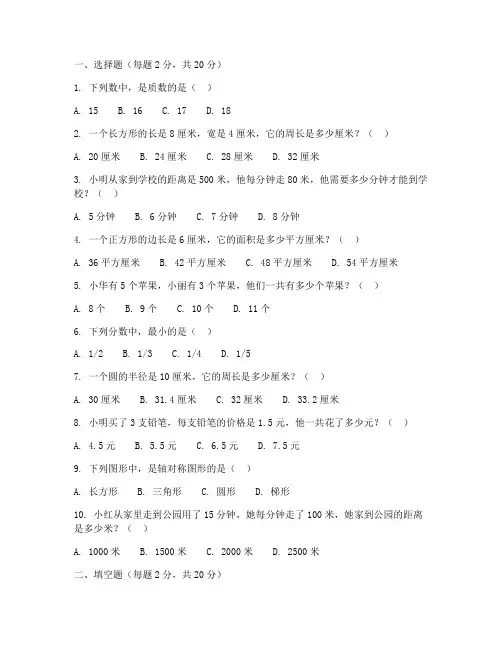 一、选择题（每题 2 分，共 20 分）

1. 下列数中，是质数的是（ ）

A. 15　B. 16　C. 17　D. 18

2. 一个长方形的长是 8 厘米，宽是 4 厘米，它的周长是多少厘米？（ ）

A. 20 厘米　B. 24 厘米　C. 28 厘米　D. 32 厘米

3. 小明从家到学校的距离是 500 米，他每分钟走 80 米，他需要多少分钟才能到学校？（ ）

A. 5 分钟　B. 6 分钟　C. 7 分钟　D. 8 分钟

4. 一个正方形的边长是 6 厘米，它的面积是多少平方厘米？（ ）

A. 36 平方厘米　B. 42 平方厘米　C. 48 平方厘米　D. 54 平方厘米

5. 小华有 5 个苹果，小丽有 3 个苹果，他们一共有多少个苹果？（ ）

A. 8 个　B. 9 个　C. 10 个　D. 11 个

6. 下列分数中，最小的是（ ）

A. 1/2　B. 1/3　C. 1/4　D. 1/5

7. 一个圆的半径是 10 厘米，它的周长是多少厘米？（ ）

A. 30 厘米　B. 31.4 厘米　C. 32 厘米　D. 33.2 厘米

8. 小明买了 3 支铅笔，每支铅笔的价格是 1.5 元，他一共花了多少元？（ ）

A. 4.5 元　B. 5.5 元　C. 6.5 元　D. 7.5 元

9. 下列图形中，是轴对称图形的是（ ）

A. 长方形　B. 三角形　C. 圆形　D. 梯形

10. 小红从家里走到公园用了 15 分钟，她每分钟走了 100 米，她家到公园的距离是多少米？（ ）

A. 1000 米　B. 1500 米　C. 2000 米　D. 2500 米

二、填空题（每题 2 分，共 20 分）